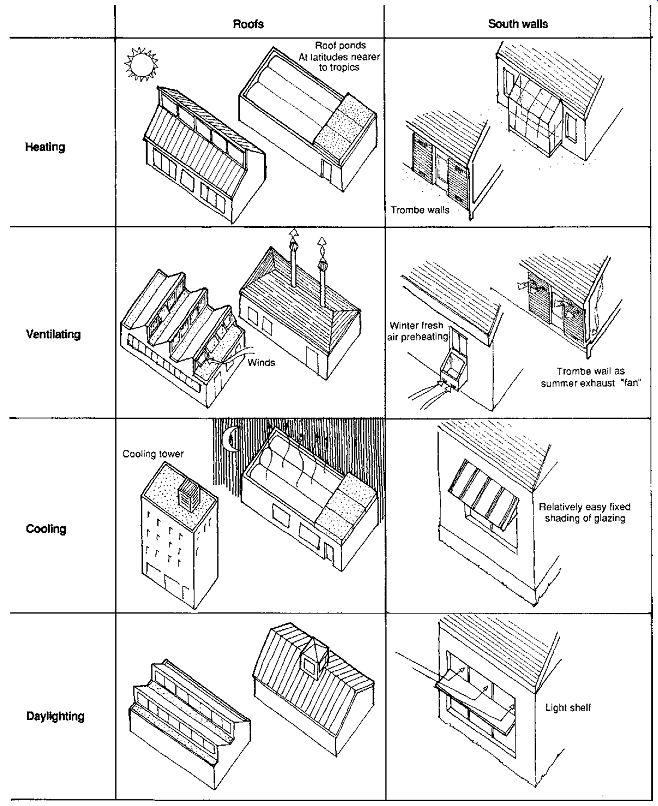 | | Roofs | South walls |
|---|---|---|
| Heating | Roof ponds At latitudes nearer to tropics | Trombe walls |
| Ventilating | Winds | Winter fresh air preheating Trombe wall as summer exhaust "fan" |
| Cooling | Cooling tower | Relatively easy fixed shading of glazing |
| Daylighting | | Light shelf |